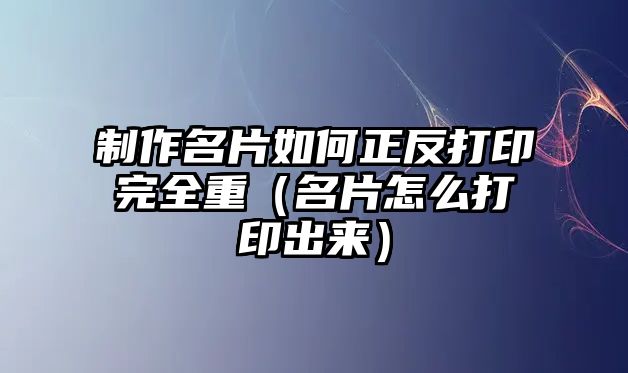 制作名片如何正反打印完全重（名片怎么打印出来）